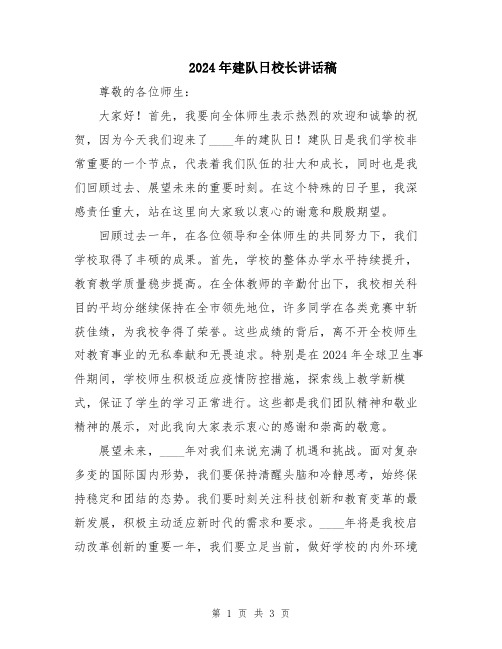 2024年建队日校长讲话稿

尊敬的各位师生：

大家好！首先，我要向全体师生表示热烈的欢迎和诚挚的祝贺，因为今天我们迎来了____年的建队日！建队日是我们学校非常重要的一个节点，代表着我们队伍的壮大和成长，同时也是我们回顾过去、展望未来的重要时刻。在这个特殊的日子里，我深感责任重大，站在这里向大家致以衷心的谢意和殷殷期望。

回顾过去一年，在各位领导和全体师生的共同努力下，我们学校取得了丰硕的成果。首先，学校的整体办学水平持续提升，教育教学质量稳步提高。在全体教师的辛勤付出下，我校相关科目的平均分继续保持在全市领先地位，许多同学在各类竞赛中斩获佳绩，为我校争得了荣誉。这些成绩的背后，离不开全校师生对教育事业的无私奉献和无畏追求。特别是在2024年全球卫生事件期间，学校师生积极适应疫情防控措施，探索线上教学新模式，保证了学生的学习正常进行。这些都是我们团队精神和敬业精神的展示，对此我向大家表示衷心的感谢和崇高的敬意。

展望未来，____年对我们来说充满了机遇和挑战。面对复杂多变的国际国内形势，我们要保持清醒头脑和冷静思考，始终保持稳定和团结的态势。我们要时刻关注科技创新和教育变革的最新发展，积极主动适应新时代的需求和要求。____年将是我校启动改革创新的重要一年，我们要立足当前，做好学校的内外环境

第 1 页 共 3 页